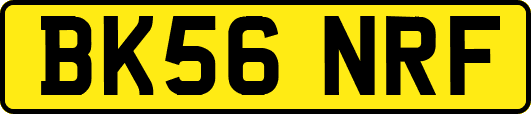 BK56 NRF